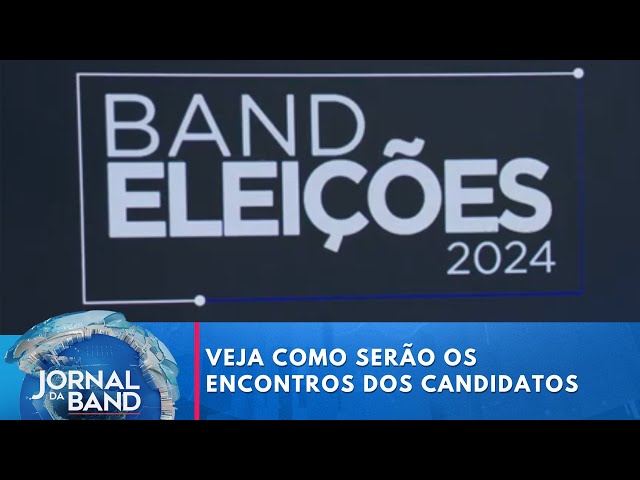 BAND
ELEIÇÕES
2024

JORNAL DA BAND

VEJA COMO SERÃO OS ENCONTROS DOS CANDIDATOS